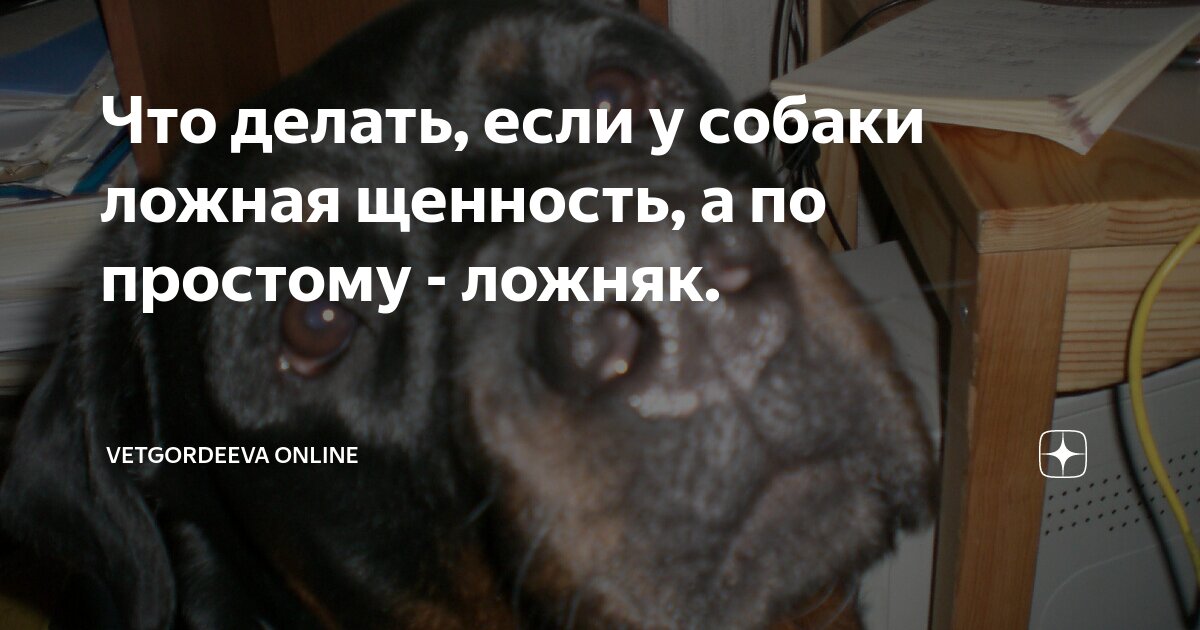 Что делать, если у собаки ложная щенность, а по простому - ложняк.

VETGORDEEVA ONLINE